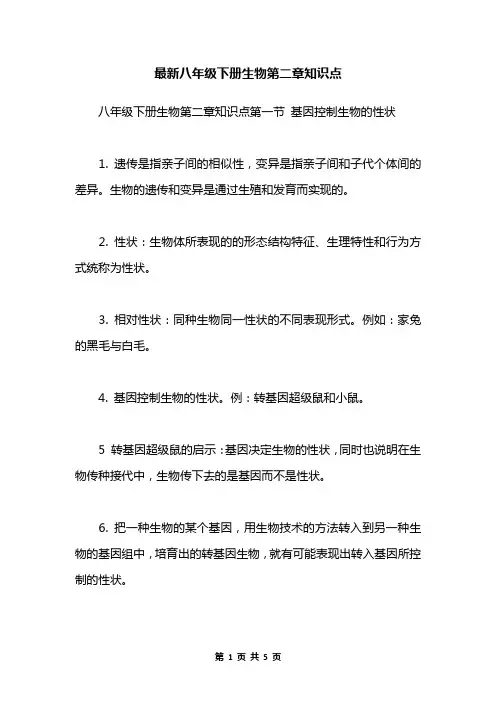 最新八年级下册生物第二章知识点

八年级下册生物第二章知识点第一节 基因控制生物的性状

1. 遗传是指亲子间的相似性，变异是指亲子间和子代个体间的差异。生物的遗传和变异是通过生殖和发育而实现的。

2. 性状：生物体所表现的的形态结构特征、生理特性和行为方式统称为性状。

3. 相对性状：同种生物同一性状的不同表现形式。例如：家兔的黑毛与白毛。

4. 基因控制生物的性状。例：转基因超级鼠和小鼠。

5 转基因超级鼠的启示：基因决定生物的性状，同时也说明在生物传种接代中，生物传下去的是基因而不是性状。

6. 把一种生物的某个基因，用生物技术的方法转入到另一种生物的基因组中，培育出的转基因生物，就有可能表现出转入基因所控制的性状。

第 1 页 共 5 页